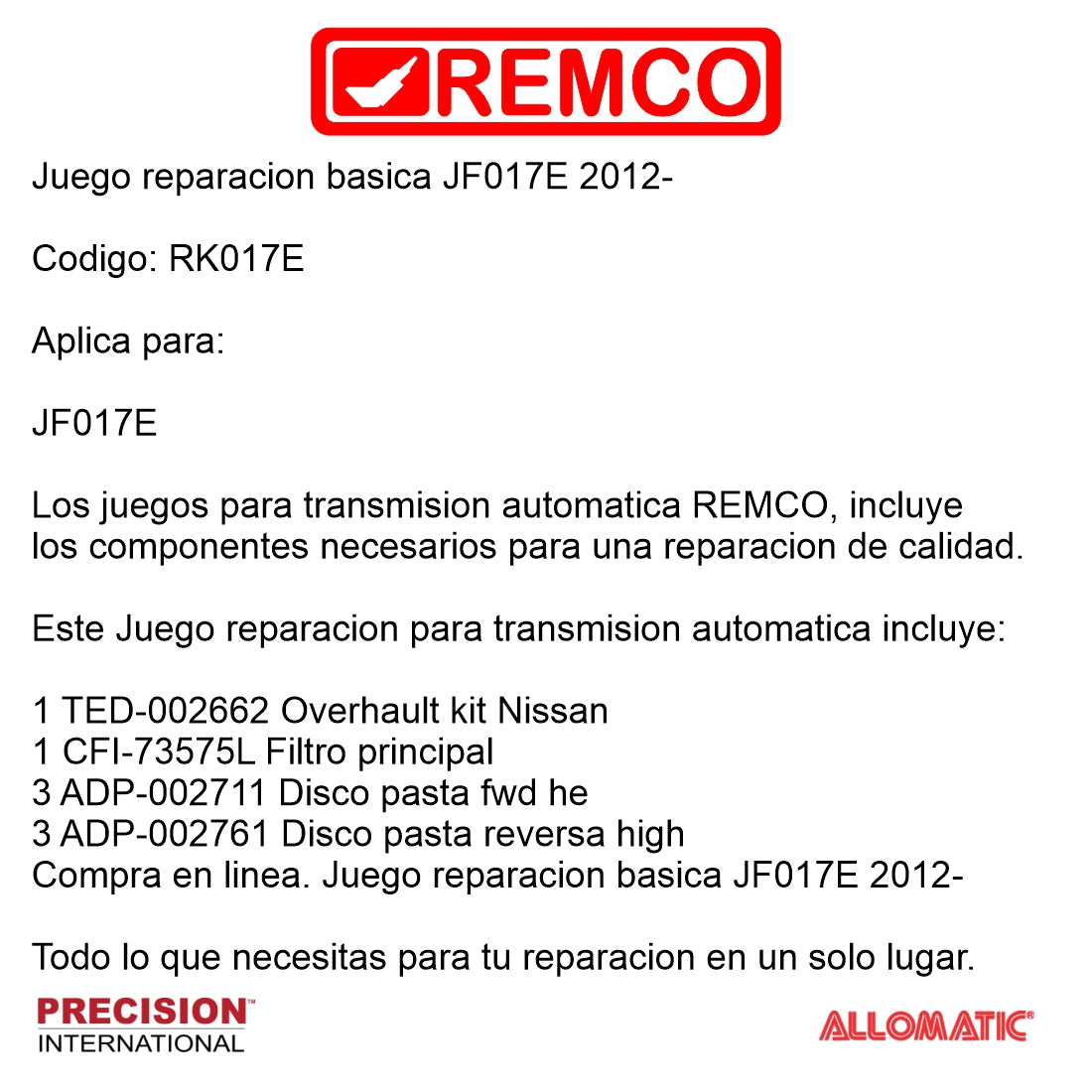 REMCO

Juego reparacion basica JF017E 2012-

Codigo: RK017E

Aplica para:

JF017E

Los juegos para transmision automatica REMCO, incluye los componentes necesarios para una reparacion de calidad.

Este Juego reparacion para transmision automatica incluye:

1 TED-002662 Overhault kit Nissan
1 CFI-73575L Filtro principal
3 ADP-002711 Disco pasta fwd he
3 ADP-002761 Disco pasta reversa high
Compra en linea. Juego reparacion basica JF017E 2012-

Todo lo que necesitas para tu reparacion en un solo lugar.

PRECISION™
INTERNATIONAL

ALLOMATIC®